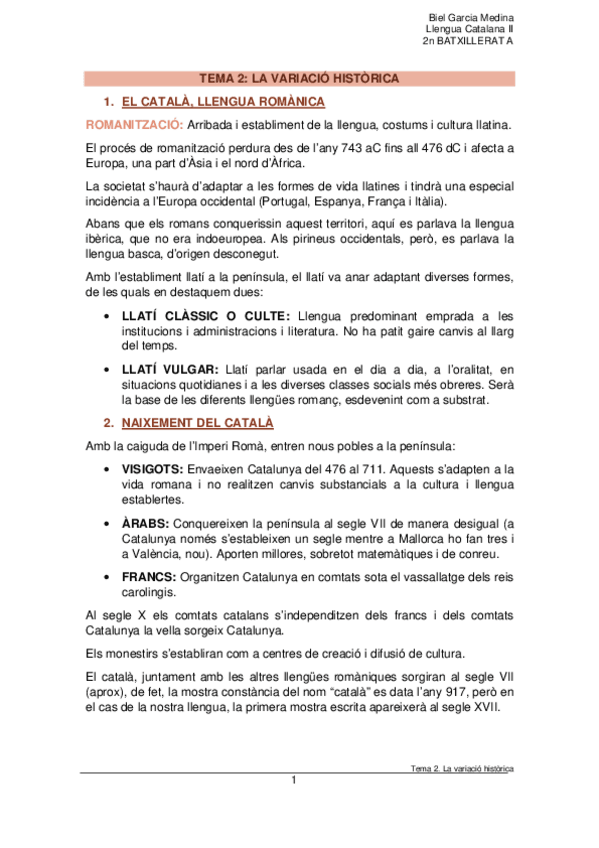 Biel Garcia Medina
Llengua Catalana II
2n BATXILLERAT A

TEMA 2: LA VARIACIÓ HISTÒRICA

1. EL CATALÀ, LLENGUA ROMÀNICA

ROMANITZACIÓ: Arribada i establiment de la llengua, costums i cultura llatina.

El procés de romanització perdura des de l'any 743 aC fins all 476 dC i afecta a Europa, una part d'Àsia i el nord d'Àfrica.

La societat s'haurà d'adaptar a les formes de vida llatines i tindrà una especial incidència a l'Europa occidental (Portugal, Espanya, França i Itàlia).

Abans que els romans conquerissin aquest territori, aquí es parlava la llengua ibèrica, que no era indoeuropea. Als pirineus occidentals, però, es parlava la llengua basca, d'origen desconegut.

Amb l'establiment llatí a la península, el llatí va anar adaptant diverses formes, de les quals en destaquem dues:

• LLATÍ CLÀSSIC O CULTE: Llengua predominant emprada a les institucions i administracions i literatura. No ha patit gaire canvis al llarg del temps.

• LLATÍ VULGAR: Llatí parlar usada en el dia a dia, a l'oralitat, en situacions quotidianes i a les diverses classes socials més obreres. Serà la base de les diferents llengües romanç, esdevenint com a substrat.

2. NAIXEMENT DEL CATALÀ

Amb la caiguda de l'Imperi Romà, entren nous pobles a la península:

• VISIGOTS: Envaeixen Catalunya del 476 al 711. Aquests s'adapten a la vida romana i no realitzen canvis substancials a la cultura i llengua establertes.

• ÀRABS: Conquereixen la península al segle VII de manera desigual (a Catalunya només s'estableixen un segle mentre a Mallorca ho fan tres i a València, nou). Aporten millores, sobretot matemàtiques i de conreu.

• FRANCS: Organitzen Catalunya en comtats sota el vassallatge dels reis carolingis.

Al segle X els comtats catalans s'independitzen dels francs i dels comtats Catalunya la vella sorgeix Catalunya.

Els monestirs s'establiran com a centres de creació i difusió de cultura.

El català, juntament amb les altres llengües romàniques sorgiran al segle VII (aprox), de fet, la mostra constància del nom "català" es data l'any 917, però en el cas de la nostra llengua, la primera mostra escrita apareixerà al segle XVII.

Tema 2. La variació històrica

1